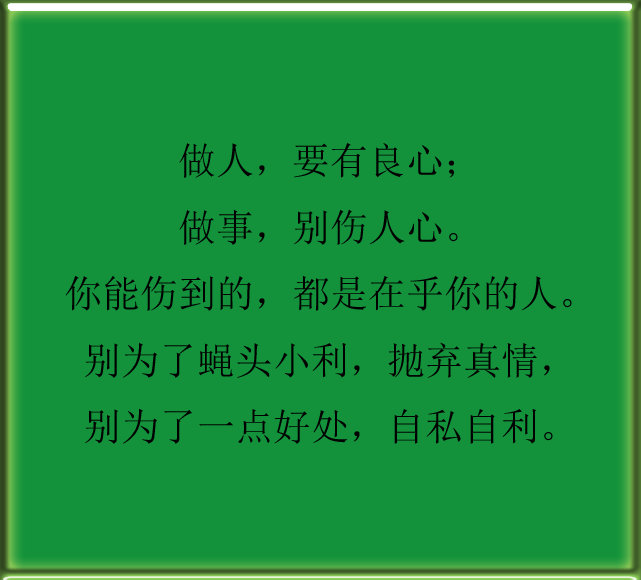 做人，要有良心；
做事，别伤人心。
你能伤到的，都是在乎你的人。
别为了蝇头小利，抛弃真情，
别为了一点好处，自私自利。